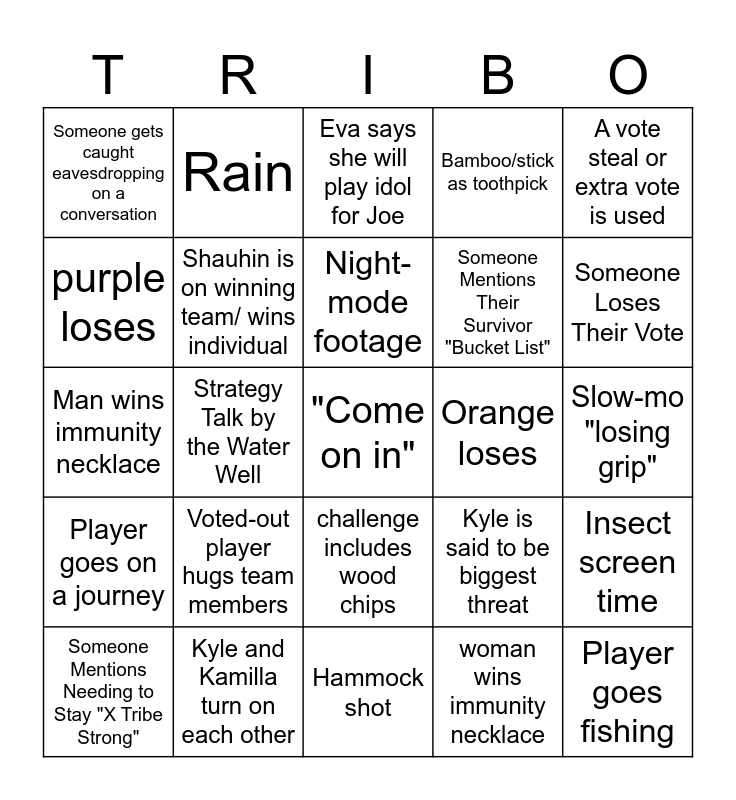 | T | R | I | B | O |
|---|---|---|---|---|
| Someone gets caught eavesdropping on a conversation | Rain | Eva says she will play idol for Joe | Bamboo/stick as toothpick | A vote steal or extra vote is used |
| purple loses | Shauhin is on winning team/ wins individual | Night-mode footage | Someone Mentions Their Survivor "Bucket List" | Someone Loses Their Vote |
| Man wins immunity necklace | Strategy Talk by the Water Well | "Come on in" | Orange loses | Slow-mo "losing grip" |
| Player goes on a journey | Voted-out player hugs team members | challenge includes wood chips | Kyle is said to be biggest threat | Insect screen time |
| Someone Mentions Needing to Stay "X Tribe Strong" | Kyle and Kamilla turn on each other | Hammock shot | woman wins immunity necklace | Player goes fishing |